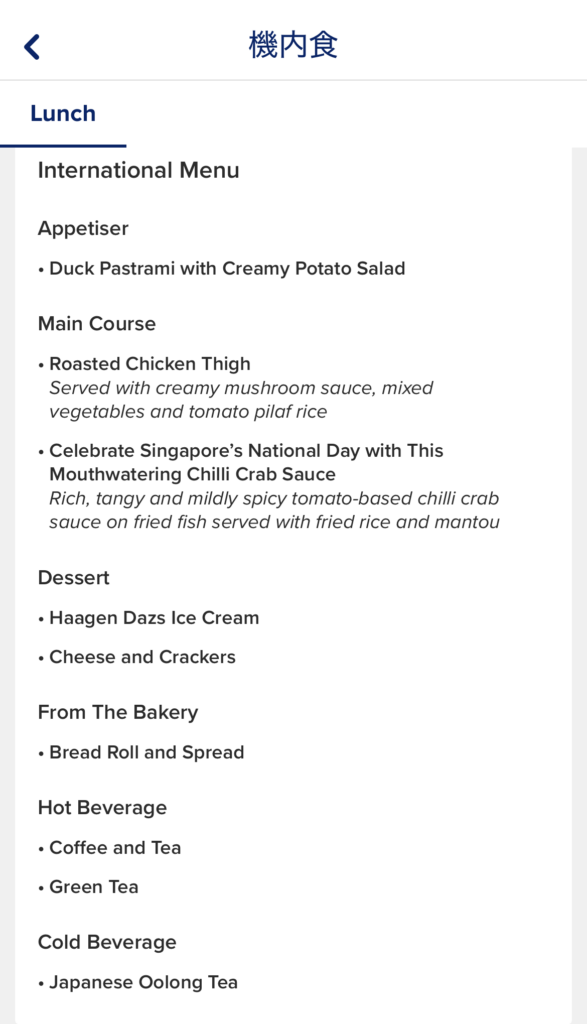 機内食

Lunch

International Menu

Appetiser

• Duck Pastrami with Creamy Potato Salad

Main Course

• Roasted Chicken Thigh
Served with creamy mushroom sauce, mixed vegetables and tomato pilaf rice

• Celebrate Singapore's National Day with This Mouthwatering Chilli Crab Sauce
Rich, tangy and mildly spicy tomato-based chilli crab sauce on fried fish served with fried rice and mantou

Dessert

• Haagen Dazs Ice Cream

• Cheese and Crackers

From The Bakery

• Bread Roll and Spread

Hot Beverage

• Coffee and Tea

• Green Tea

Cold Beverage

• Japanese Oolong Tea